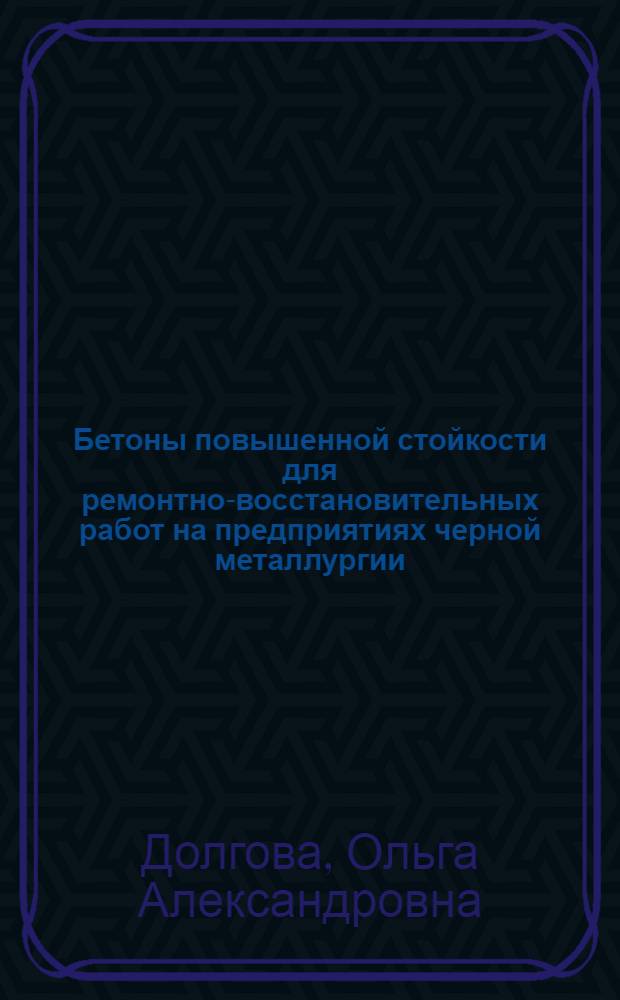 Бетоны повышенной стойкости для ремонтно-восстановительных работ на предприятиях черной металлургии

Долгова, Ольга Александровна